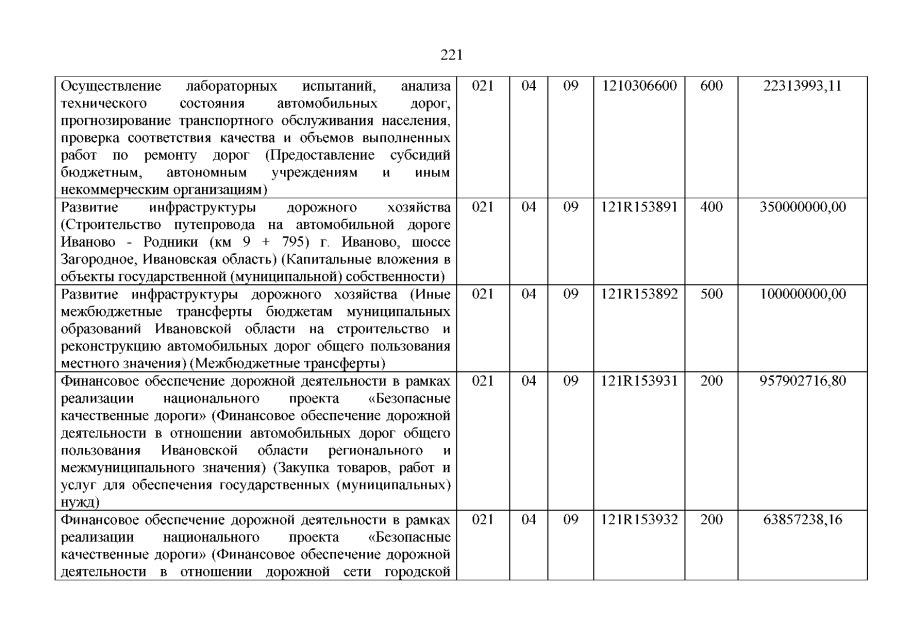 221

| Осуществление лабораторных испытаний, анализа технического состояния автомобильных дорог, прогнозирование транспортного обслуживания населения, проверка соответствия качества и объемов выполненных работ по ремонту дорог (Предоставление субсидий бюджетным, автономным учреждениям и иным некоммерческим организациям) | 021 | 04 | 09 | 1210306600 | 600 | 22313993,11 |
|---|---|---|---|---|---|---|
| Развитие инфраструктуры дорожного хозяйства (Строительство путепровода на автомобильной дороге Иваново - Родники (км 9 + 795) г. Иваново, шоссе Загородное, Ивановская область) (Капитальные вложения в объекты государственной (муниципальной) собственности) | 021 | 04 | 09 | 121R153891 | 400 | 350000000,00 |
| Развитие инфраструктуры дорожного хозяйства (Иные межбюджетные трансферты бюджетам муниципальных образований Ивановской области на строительство и реконструкцию автомобильных дорог общего пользования местного значения) (Межбюджетные трансферты) | 021 | 04 | 09 | 121R153892 | 500 | 100000000,00 |
| Финансовое обеспечение дорожной деятельности в рамках реализации национального проекта «Безопасные качественные дороги» (Финансовое обеспечение дорожной деятельности в отношении автомобильных дорог общего пользования Ивановской области регионального и межмуниципального значения) (Закупка товаров, работ и услуг для обеспечения государственных (муниципальных) нужд) | 021 | 04 | 09 | 121R153931 | 200 | 957902716,80 |
| Финансовое обеспечение дорожной деятельности в рамках реализации национального проекта «Безопасные качественные дороги» (Финансовое обеспечение дорожной деятельности в отношении дорожной сети городской | 021 | 04 | 09 | 121R153932 | 200 | 63857238,16 |